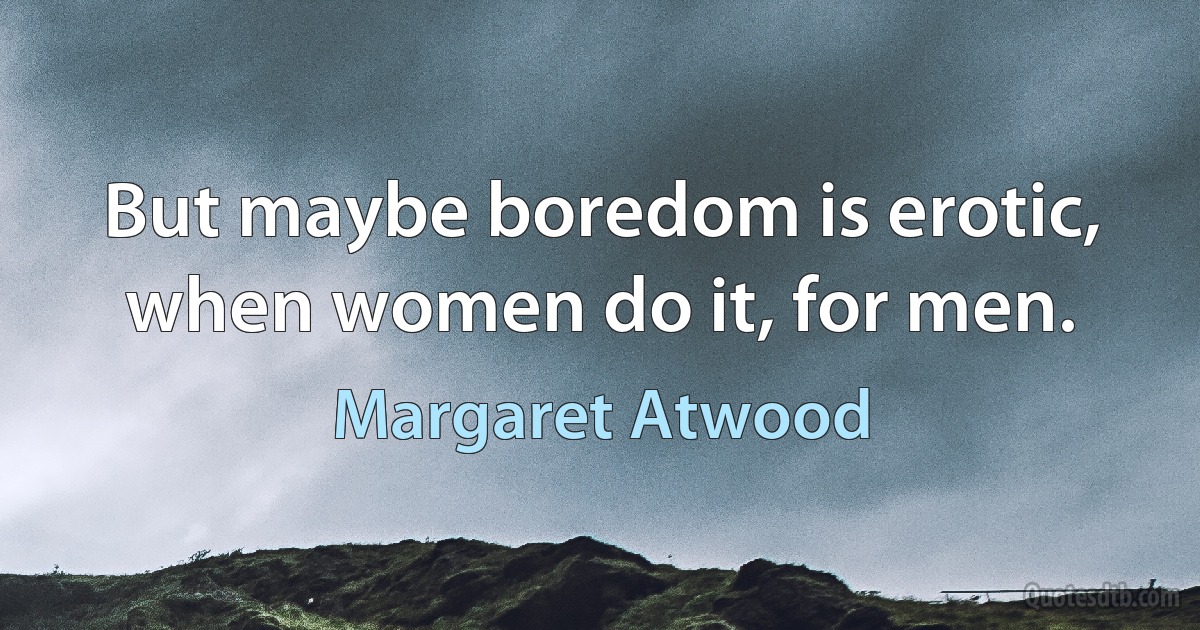 But maybe boredom is erotic, when women do it, for men.

Margaret Atwood

Quotesdtb.com